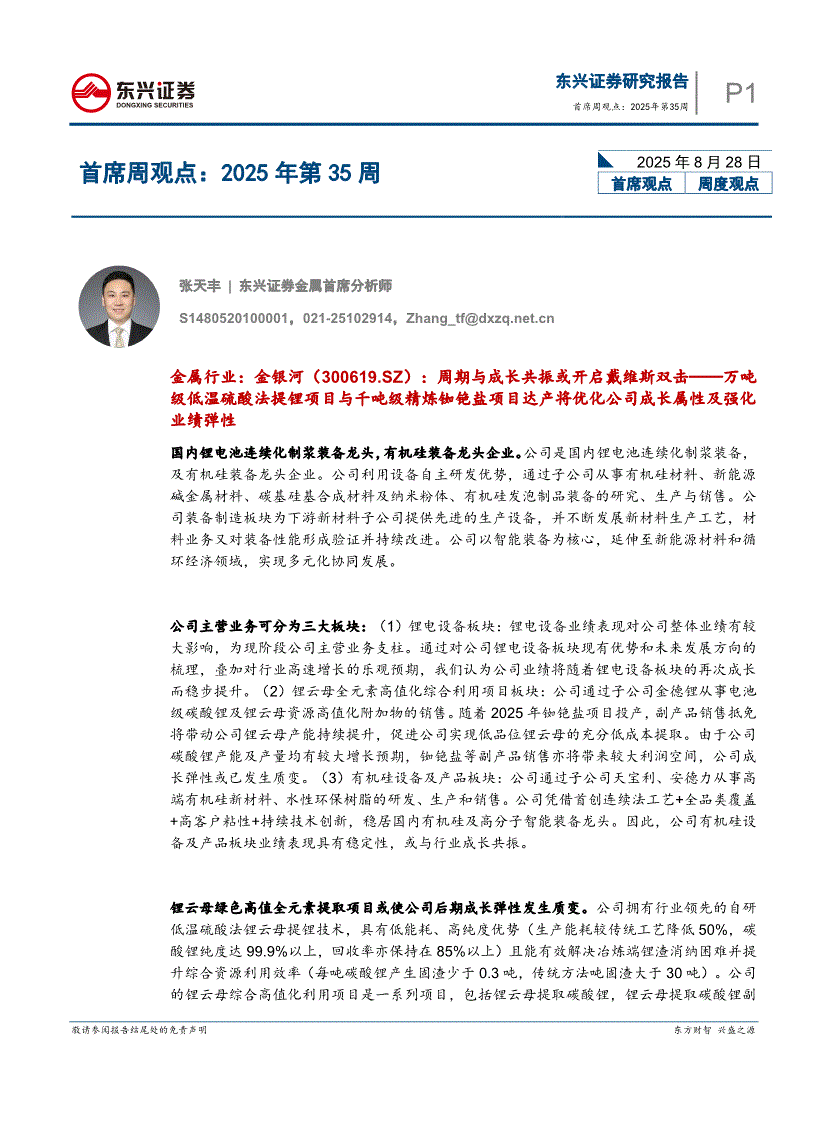 东兴证券
DONGXING SECURITIES

东兴证券研究报告
首席周观点：2025年第35周

P1

首席周观点：2025 年第 35 周

2025 年 8 月 28 日

首席观点 周度观点

张天丰 | 东兴证券金属首席分析师

S1480520100001，021-25102914，Zhang_tf@dxzq.net.cn

金属行业：金银河（300619.SZ）：周期与成长共振或开启戴维斯双击——万吨级低温硫酸法提锂项目与千吨级精炼铷铯盐项目达产将优化公司成长属性及强化业绩弹性

国内锂电池连续化制浆装备龙头，有机硅装备龙头企业。公司是国内锂电池连续化制浆装备，及有机硅装备龙头企业。公司利用设备自主研发优势，通过子公司从事有机硅材料、新能源碱金属材料、碳基硅基合成材料及纳米粉体、有机硅发泡制品装备的研究、生产与销售。公司装备制造板块为下游新材料子公司提供先进的生产设备，并不断发展新材料生产工艺，材料业务又对装备性能形成验证并持续改进。公司以智能装备为核心，延伸至新能源材料和循环经济领域，实现多元化协同发展。

公司主营业务可分为三大板块：（1）锂电设备板块：锂电设备业绩表现对公司整体业绩有较大影响，为现阶段公司主营业务支柱。通过对公司锂电设备板块现有优势和未来发展方向的梳理，叠加对行业高速增长的乐观预期，我们认为公司业绩将随着锂电设备板块的再次成长而稳步提升。（2）锂云母全元素高值化综合利用项目板块：公司通过子公司金德锂从事电池级碳酸锂及锂云母资源高值化附加物的销售。随着 2025 年铷铯盐项目投产，副产品销售抵免将带动公司锂云母产能持续提升，促进公司实现低品位锂云母的充分低成本提取。由于公司碳酸锂产能及产量均有较大增长预期，铷铯盐等副产品销售亦将带来较大利润空间，公司成长弹性或已发生质变。（3）有机硅设备及产品板块：公司通过子公司天宝利、安德力从事高端有机硅新材料、水性环保树脂的研发、生产和销售。公司凭借首创连续法工艺+全品类覆盖+高客户粘性+持续技术创新，稳居国内有机硅及高分子智能装备龙头。因此，公司有机硅设备及产品板块业绩表现具有稳定性，或与行业成长共振。

锂云母绿色高值全元素提取项目或使公司后期成长弹性发生质变。公司拥有行业领先的自研低温硫酸法锂云母提锂技术，具有低能耗、高纯度优势（生产能耗较传统工艺降低 50%，碳酸锂纯度达 99.9%以上，回收率亦保持在 85%以上）且能有效解决冶炼端锂渣消纳困难并提升综合资源利用效率（每吨碳酸锂产生固渣少于 0.3 吨，传统方法吨固渣大于 30 吨）。公司的锂云母综合高值化利用项目是一系列项目，包括锂云母提取碳酸锂，锂云母提取碳酸锂副

敬请参阅报告结尾处的免责声明

东方财智 兴盛之源